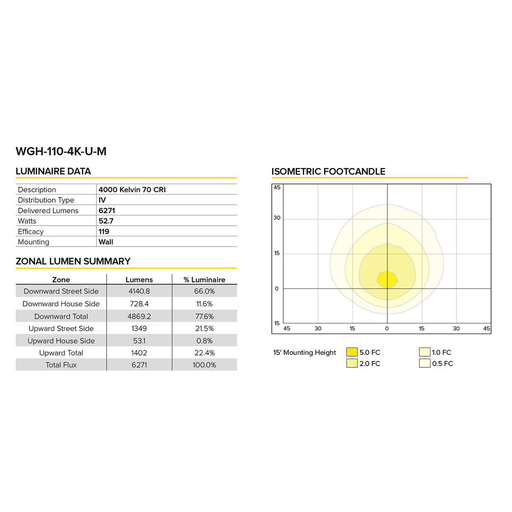 WGH-110-4K-U-M

LUMINAIRE DATA

| Description | 4000 Kelvin 70 CRI |
|---|---|
| Distribution Type | IV |
| Delivered Lumens | 6271 |
| Watts | 52.7 |
| Efficacy | 119 |
| Mounting | Wall |

ZONAL LUMEN SUMMARY

| Zone | Lumens | % Luminaire |
|---|---|---|
| Downward Street Side | 4140.8 | 66.0% |
| Downward House Side | 728.4 | 11.6% |
| Downward Total | 4869.2 | 77.6% |
| Upward Street Side | 1349 | 21.5% |
| Upward House Side | 53.1 | 0.8% |
| Upward Total | 1402 | 22.4% |
| Total Flux | 6271 | 100.0% |

ISOMETRIC FOOTCANDLE

45
30
15
0
15
45 30 15 0 15 30 45

15' Mounting Height
5.0 FC
2.0 FC
1.0 FC
0.5 FC